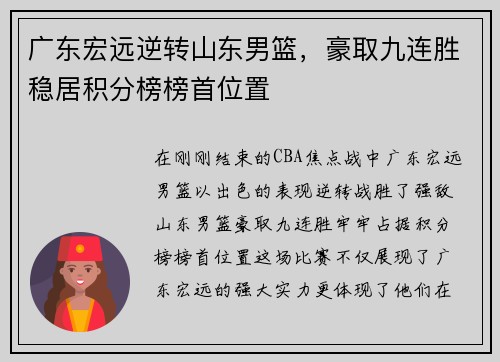 广东宏远逆转山东男篮，豪取九连胜稳居积分榜榜首位置

在刚刚结束的CBA焦点战中广东宏远男篮以出色的表现逆转战胜了强敌山东男篮豪取九连胜牢牢占据积分榜榜首位置这场比赛不仅展现了广东宏远的强大实力更体现了他们在